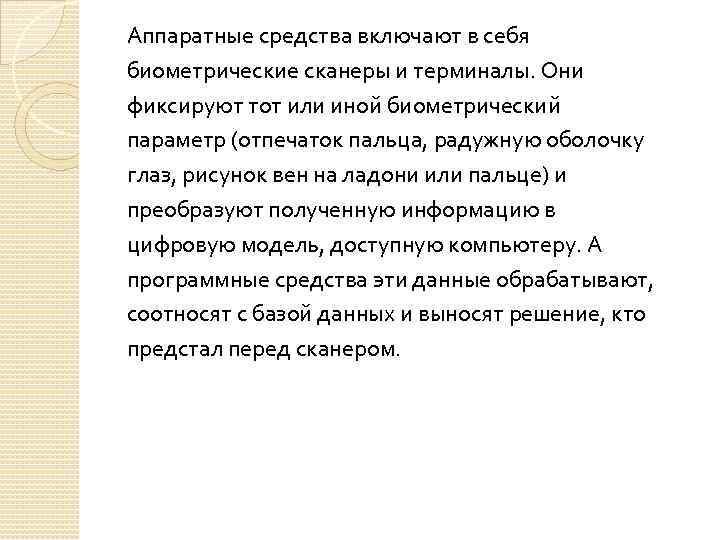 Аппаратные средства включают в себя биометрические сканеры и терминалы. Они фиксируют тот или иной биометрический параметр (отпечаток пальца, радужную оболочку глаз, рисунок вен на ладони или пальце) и преобразуют полученную информацию в цифровую модель, доступную компьютеру. А программные средства эти данные обрабатывают, соотносят с базой данных и выносят решение, кто предстал перед сканером.